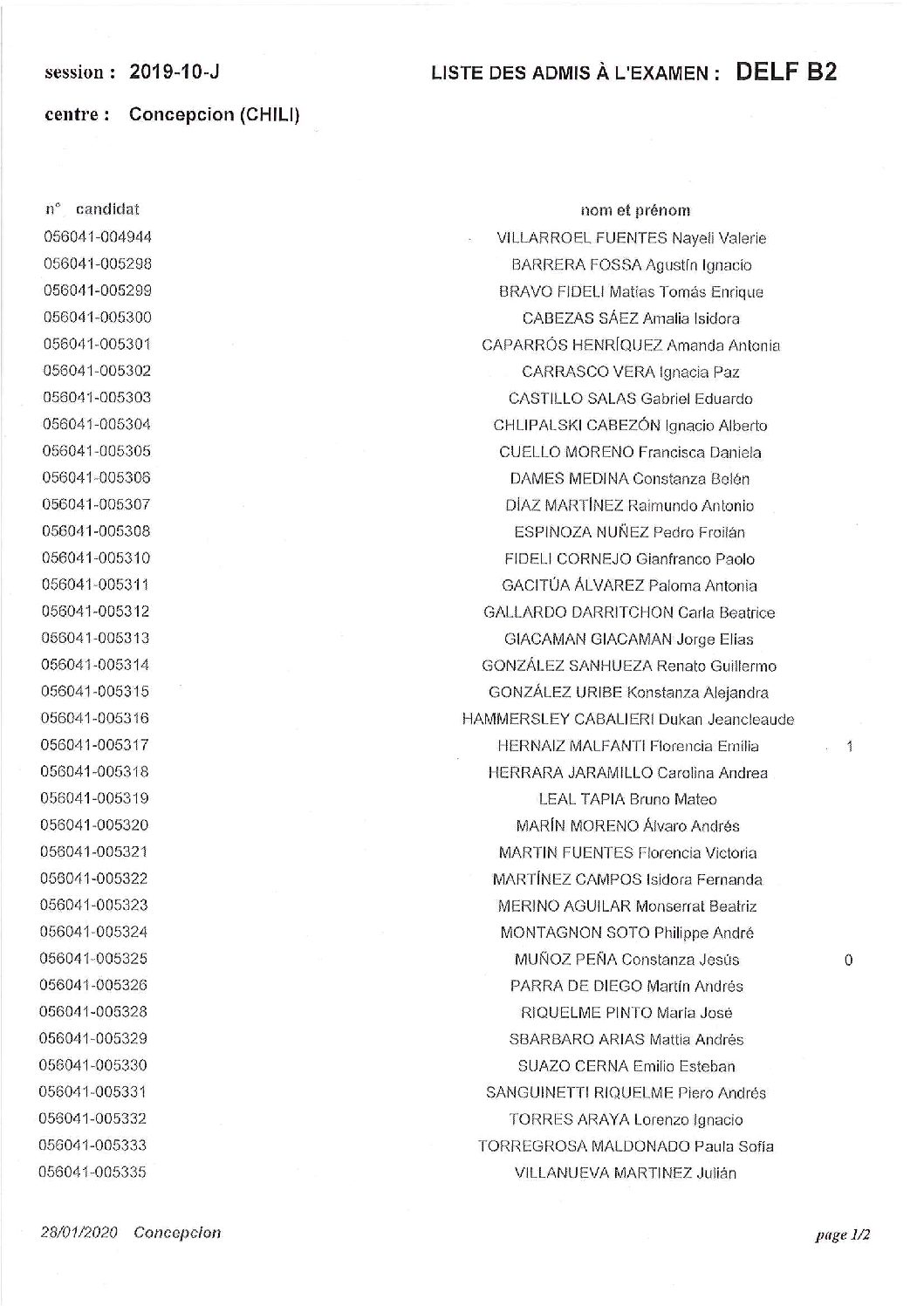 session : 2019-10-J

LISTE DES ADMIS À L'EXAMEN : DELF B2

centre : Concepcion (CHILI)

| n° candidat | nom et prénom | |
|---|---|---|
| 056041-004944 | VILLARROEL FUENTES Nayeli Valerie | |
| 056041-005298 | BARRERA FOSSA Agustín Ignacio | |
| 056041-005299 | BRAVO FIDELI Matías Tomás Enrique | |
| 056041-005300 | CABEZAS SÁEZ Amalia Isidora | |
| 056041-005301 | CAPARRÓS HENRÍQUEZ Amanda Antonia | |
| 056041-005302 | CARRASCO VERA Ignacia Paz | |
| 056041-005303 | CASTILLO SALAS Gabriel Eduardo | |
| 056041-005304 | CHLIPALSKI CABEZÓN Ignacio Alberto | |
| 056041-005305 | CUELLO MORENO Francisca Daniela | |
| 056041-005306 | DAMES MEDINA Constanza Belén | |
| 056041-005307 | DÍAZ MARTÍNEZ Raimundo Antonio | |
| 056041-005308 | ESPINOZA NUÑEZ Pedro Froilán | |
| 056041-005310 | FIDELI CORNEJO Gianfranco Paolo | |
| 056041-005311 | GACITÚA ÁLVAREZ Paloma Antonia | |
| 056041-005312 | GALLARDO DARRITCHON Carla Beatrice | |
| 056041-005313 | GIACAMAN GIACAMAN Jorge Elías | |
| 056041-005314 | GONZÁLEZ SANHUEZA Renato Guillermo | |
| 056041-005315 | GONZÁLEZ URIBE Konstanza Alejandra | |
| 056041-005316 | HAMMERSLEY CABALIERI Dukan Jeancleaude | |
| 056041-005317 | HERNAIZ MALFANTI Florencia Emilia | 1 |
| 056041-005318 | HERRARA JARAMILLO Carolina Andrea | |
| 056041-005319 | LEAL TAPIA Bruno Mateo | |
| 056041-005320 | MARÍN MORENO Álvaro Andrés | |
| 056041-005321 | MARTIN FUENTES Florencia Victoria | |
| 056041-005322 | MARTÍNEZ CAMPOS Isidora Fernanda | |
| 056041-005323 | MERINO AGUILAR Monserrat Beatriz | |
| 056041-005324 | MONTAGNON SOTO Philippe André | |
| 056041-005325 | MUÑOZ PEÑA Constanza Jesús | 0 |
| 056041-005326 | PARRA DE DIEGO Martín Andrés | |
| 056041-005328 | RIQUELME PINTO María José | |
| 056041-005329 | SBARBARO ARIAS Mattia Andrés | |
| 056041-005330 | SUAZO CERNA Emilio Esteban | |
| 056041-005331 | SANGUINETTI RIQUELME Piero Andrés | |
| 056041-005332 | TORRES ARAYA Lorenzo Ignacio | |
| 056041-005333 | TORREGROSA MALDONADO Paula Sofía | |
| 056041-005335 | VILLANUEVA MARTINEZ Julián | |

28/01/2020 Concepcion

page 1/2